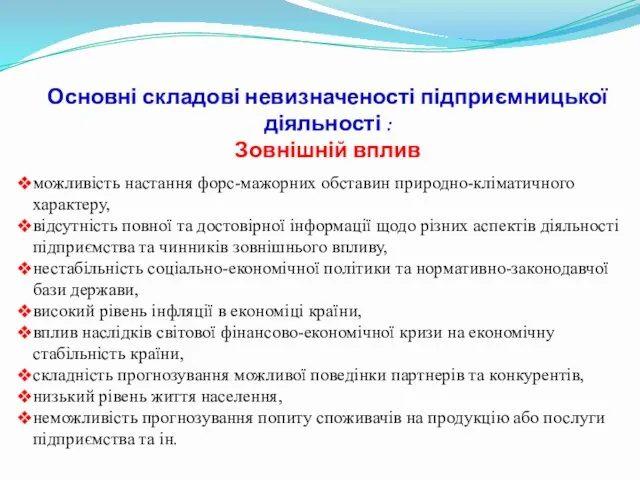 Основні складові невизначеності підприємницької діяльності :
Зовнішній вплив

❖можливість настання форс-мажорних обставин природно-кліматичного характеру,
❖відсутність повної та достовірної інформації щодо різних аспектів діяльності підприємства та чинників зовнішнього впливу,
❖нестабільність соціально-економічної політики та нормативно-законодавчої бази держави,
❖високий рівень інфляції в економіці країни,
❖вплив наслідків світової фінансово-економічної кризи на економічну стабільність країни,
❖складність прогнозування можливої поведінки партнерів та конкурентів,
❖низький рівень життя населення,
❖неможливість прогнозування попиту споживачів на продукцію або послуги підприємства та ін.